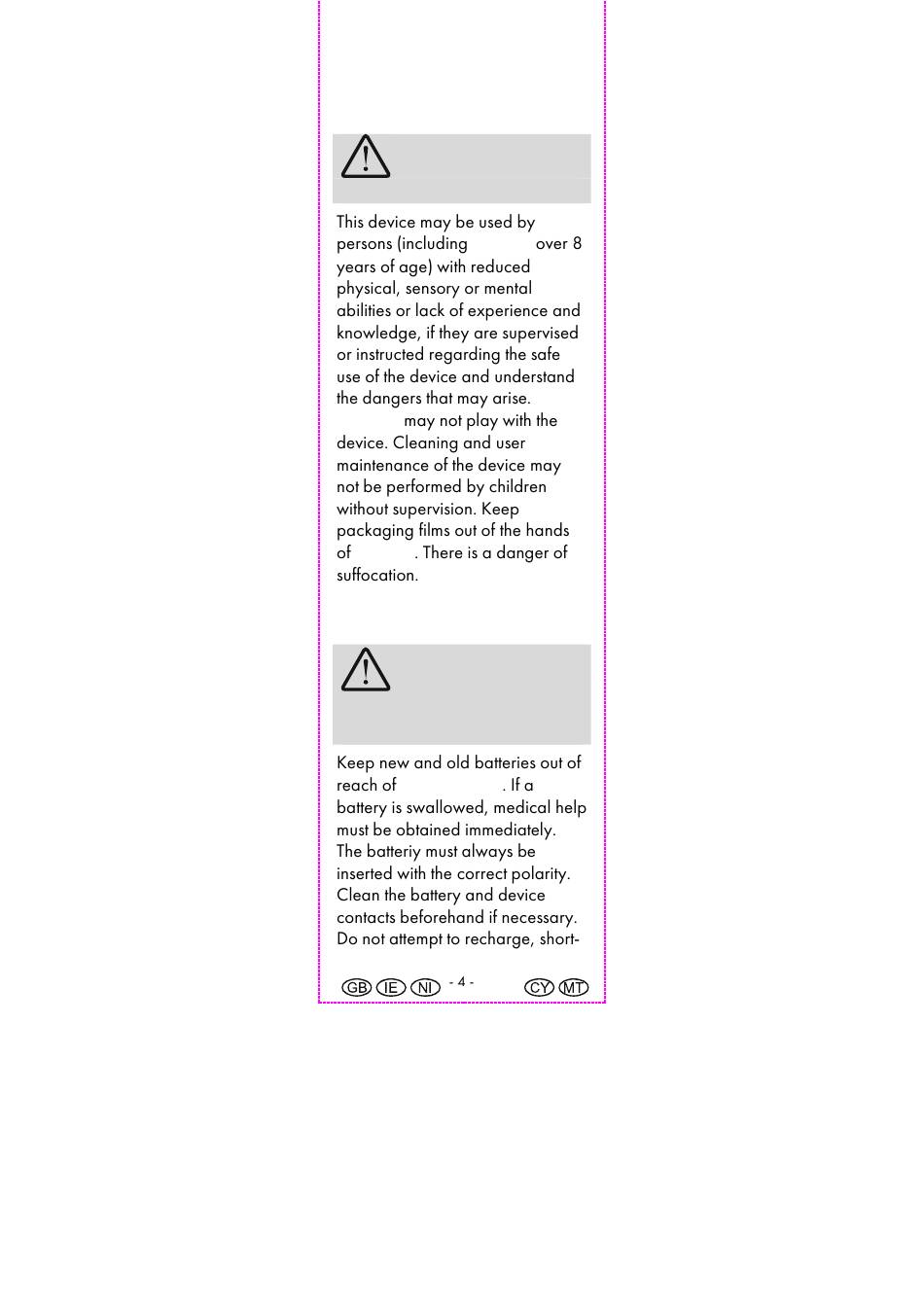 This device may be used by persons (including over 8 years of age) with reduced physical, sensory or mental abilities or lack of experience and knowledge, if they are supervised or instructed regarding the safe use of the device and understand the dangers that may arise. may not play with the device. Cleaning and user maintenance of the device may not be performed by children without supervision. Keep packaging films out of the hands of . There is a danger of suffocation.

Keep new and old batteries out of reach of . If a battery is swallowed, medical help must be obtained immediately. The batteriy must always be inserted with the correct polarity. Clean the battery and device contacts beforehand if necessary. Do not attempt to recharge, short-

GB IE NI - 4 - CY MT